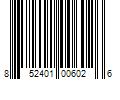 8 52401 00602 6